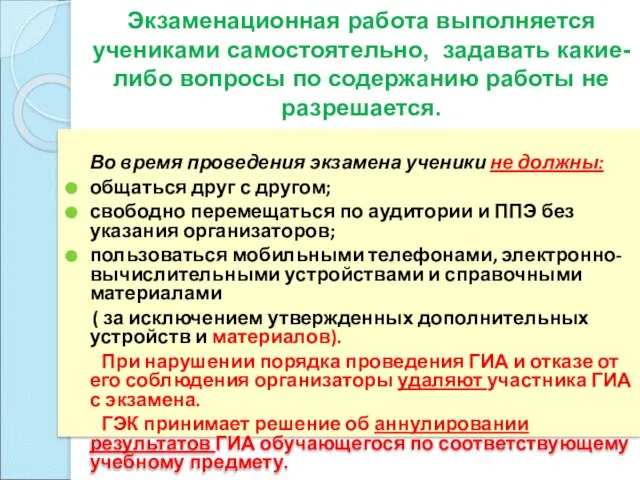 Экзаменационная работа выполняется учениками самостоятельно, задавать какие-либо вопросы по содержанию работы не разрешается.

Во время проведения экзамена ученики не должны:

общаться друг с другом;

свободно перемещаться по аудитории и ППЭ без указания организаторов;

пользоваться мобильными телефонами, электронно-вычислительными устройствами и справочными материалами

( за исключением утвержденных дополнительных устройств и материалов).

При нарушении порядка проведения ГИА и отказе от его соблюдения организаторы удаляют участника ГИА с экзамена.

ГЭК принимает решение об аннулировании результатов ГИА обучающегося по соответствующему учебному предмету.